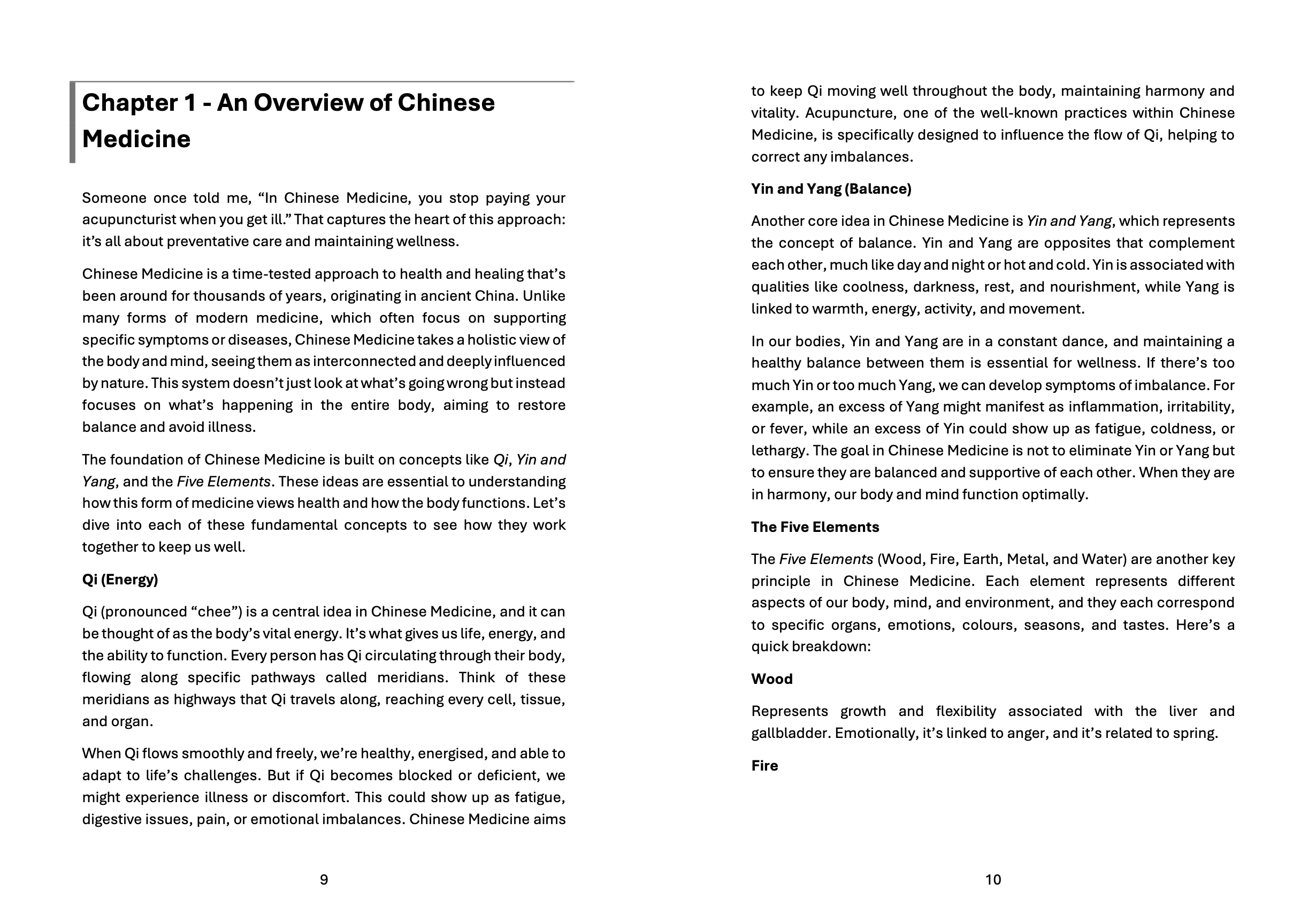 Chapter 1 - An Overview of Chinese Medicine

Someone once told me, “In Chinese Medicine, you stop paying your acupuncturist when you get ill.” That captures the heart of this approach: it’s all about preventative care and maintaining wellness.

Chinese Medicine is a time-tested approach to health and healing that’s been around for thousands of years, originating in ancient China. Unlike many forms of modern medicine, which often focus on supporting specific symptoms or diseases, Chinese Medicine takes a holistic view of the body and mind, seeing them as interconnected and deeply influenced by nature. This system doesn’t just look at what’s going wrong but instead focuses on what’s happening in the entire body, aiming to restore balance and avoid illness.

The foundation of Chinese Medicine is built on concepts like Qi, Yin and Yang, and the Five Elements. These ideas are essential to understanding how this form of medicine views health and how the body functions. Let’s dive into each of these fundamental concepts to see how they work together to keep us well.

Qi (Energy)

Qi (pronounced “chee”) is a central idea in Chinese Medicine, and it can be thought of as the body’s vital energy. It’s what gives us life, energy, and the ability to function. Every person has Qi circulating through their body, flowing along specific pathways called meridians. Think of these meridians as highways that Qi travels along, reaching every cell, tissue, and organ.

When Qi flows smoothly and freely, we’re healthy, energised, and able to adapt to life’s challenges. But if Qi becomes blocked or deficient, we might experience illness or discomfort. This could show up as fatigue, digestive issues, pain, or emotional imbalances. Chinese Medicine aims

9

to keep Qi moving well throughout the body, maintaining harmony and vitality. Acupuncture, one of the well-known practices within Chinese Medicine, is specifically designed to influence the flow of Qi, helping to correct any imbalances.

Yin and Yang (Balance)

Another core idea in Chinese Medicine is Yin and Yang, which represents the concept of balance. Yin and Yang are opposites that complement each other, much like day and night or hot and cold. Yin is associated with qualities like coolness, darkness, rest, and nourishment, while Yang is linked to warmth, energy, activity, and movement.

In our bodies, Yin and Yang are in a constant dance, and maintaining a healthy balance between them is essential for wellness. If there’s too much Yin or too much Yang, we can develop symptoms of imbalance. For example, an excess of Yang might manifest as inflammation, irritability, or fever, while an excess of Yin could show up as fatigue, coldness, or lethargy. The goal in Chinese Medicine is not to eliminate Yin or Yang but to ensure they are balanced and supportive of each other. When they are in harmony, our body and mind function optimally.

The Five Elements

The Five Elements (Wood, Fire, Earth, Metal, and Water) are another key principle in Chinese Medicine. Each element represents different aspects of our body, mind, and environment, and they each correspond to specific organs, emotions, colours, seasons, and tastes. Here’s a quick breakdown:

Wood

Represents growth and flexibility associated with the liver and gallbladder. Emotionally, it’s linked to anger, and it’s related to spring.

Fire

10